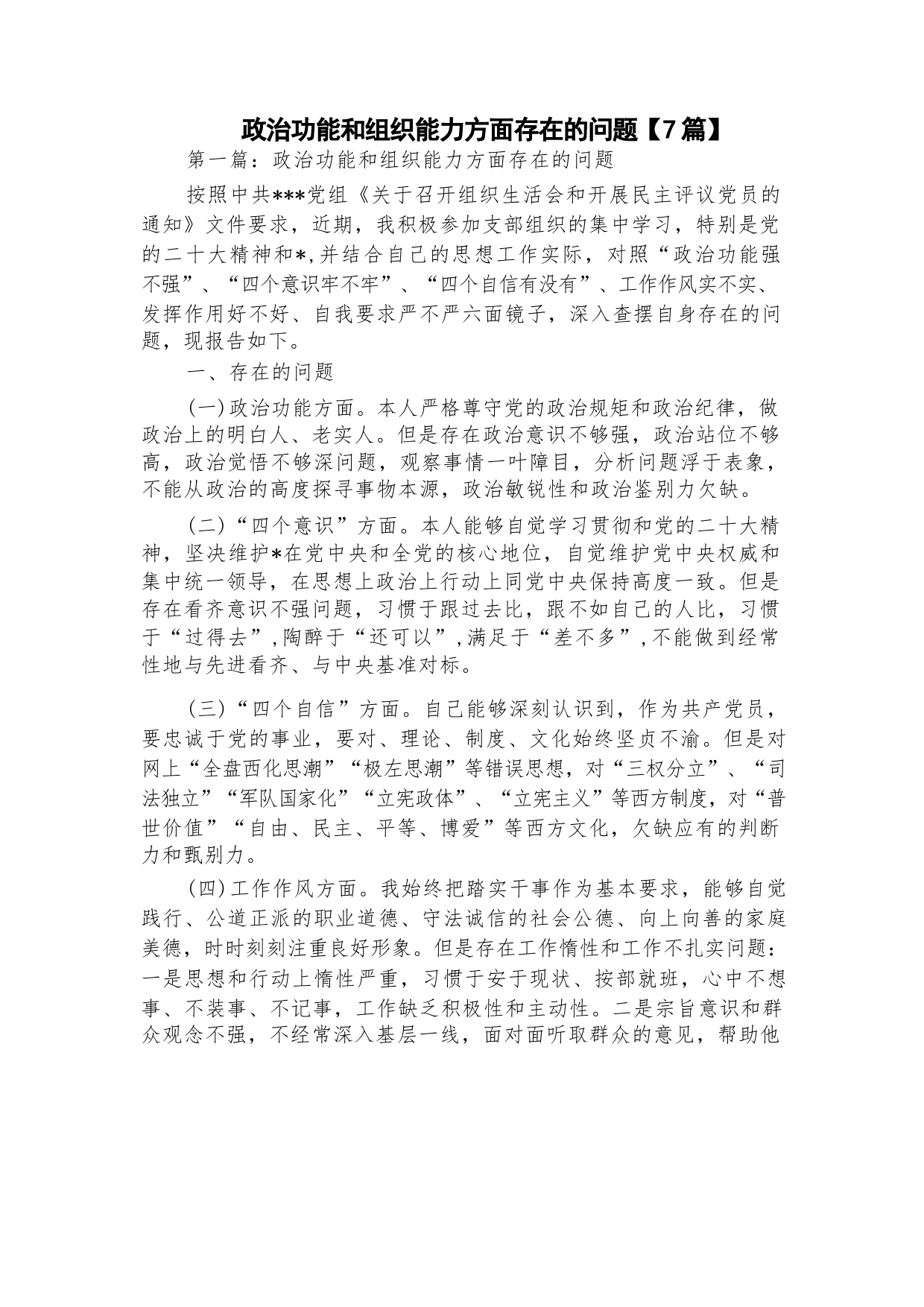 政治功能和组织能力方面存在的问题【7篇】

第一篇：政治功能和组织能力方面存在的问题

按照中共***党组《关于召开组织生活会和开展民主评议党员的通知》文件要求，近期，我积极参加支部组织的集中学习，特别是党的二十大精神和*,并结合自己的思想工作实际，对照“政治功能强不强”、“四个意识牢不牢”、“四个自信有没有”、工作作风实不实、发挥作用好不好、自我要求严不严六面镜子，深入查摆自身存在的问题，现报告如下。

一、存在的问题

(一)政治功能方面。本人严格尊守党的政治规矩和政治纪律，做政治上的明白人、老实人。但是存在政治意识不够强，政治站位不够高，政治觉悟不够深问题，观察事情一叶障目，分析问题浮于表象，不能从政治的高度探寻事物本源，政治敏锐性和政治鉴别力欠缺。

(二)“四个意识”方面。本人能够自觉学习贯彻和党的二十大精神，坚决维护*在党中央和全党的核心地位，自觉维护党中央权威和集中统一领导，在思想上政治上行动上同党中央保持高度一致。但是存在看齐意识不强问题，习惯于跟过去比，跟不如自己的人比，习惯于“过得去”,陶醉于“还可以”,满足于“差不多”,不能做到经常性地与先进看齐、与中央基准对标。

(三)“四个自信”方面。自己能够深刻认识到，作为共产党员，要忠诚于党的事业，要对、理论、制度、文化始终坚贞不渝。但是对网上“全盘西化思潮”“极左思潮”等错误思想，对“三权分立”、“司法独立”“军队国家化”“立宪政体”、“立宪主义”等西方制度，对“普世价值”“自由、民主、平等、博爱”等西方文化，欠缺应有的判断力和甄别力。

(四)工作作风方面。我始终把踏实干事作为基本要求，能够自觉践行、公道正派的职业道德、守法诚信的社会公德、向上向善的家庭美德，时时刻刻注重良好形象。但是存在工作惰性和工作不扎实问题：一是思想和行动上惰性严重，习惯于安于现状、按部就班，心中不想事、不装事、不记事，工作缺乏积极性和主动性。二是宗旨意识和群众观念不强，不经常深入基层一线，面对面听取群众的意见，帮助他